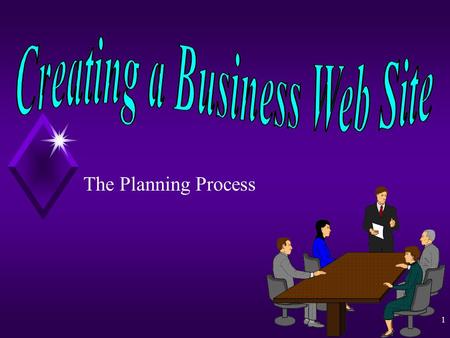 Creating a Business Web Site

The Planning Process

1